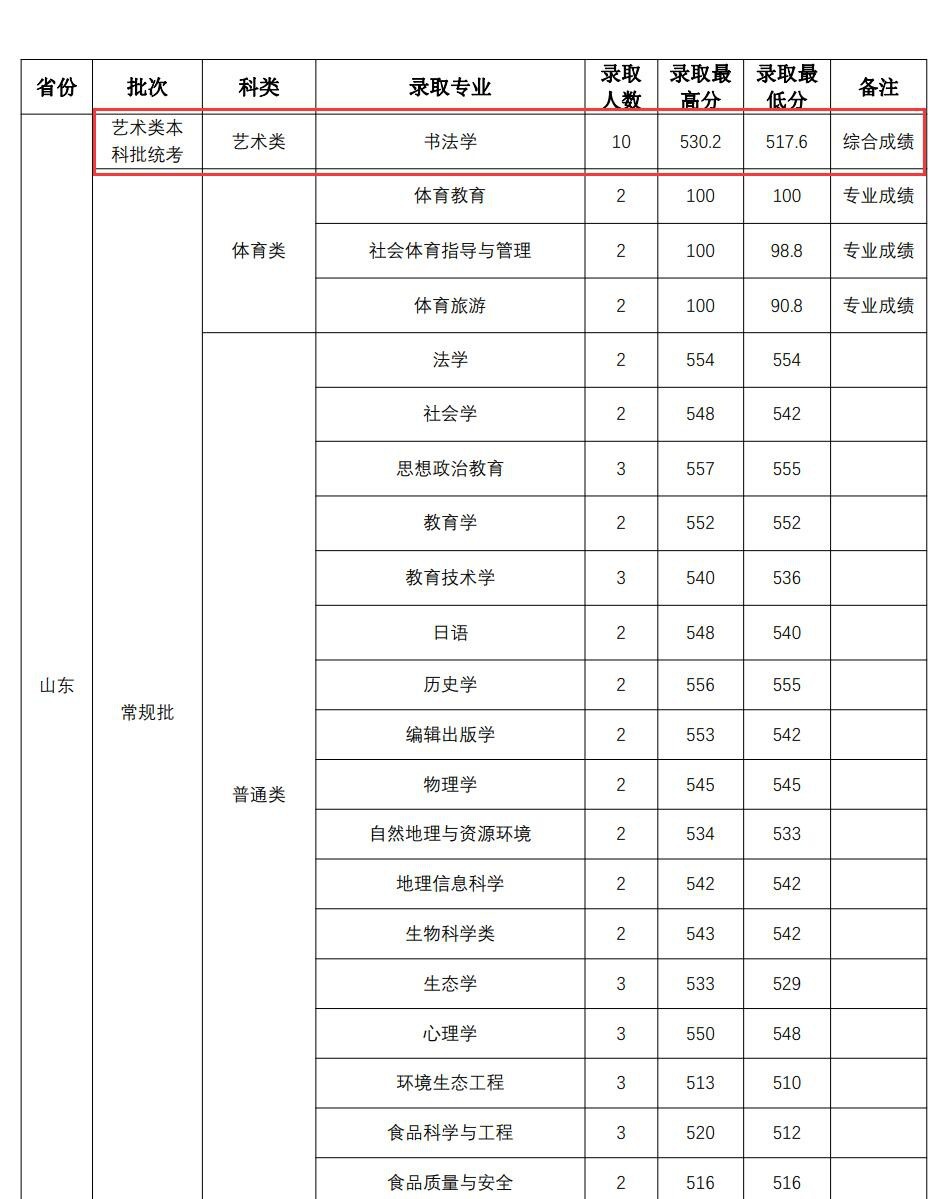 | 省份 | 批次 | 科类 | 录取专业 | 录取人数 | 录取最高分 | 录取最低分 | 备注 |
|---|---|---|---|---|---|---|---|
| 山东 | 艺术类本科批统考 | 艺术类 | 书法学 | 10 | 530.2 | 517.6 | 综合成绩 |
| | 常规批 | 体育类 | 体育教育 | 2 | 100 | 100 | 专业成绩 |
| | | | 社会体育指导与管理 | 2 | 100 | 98.8 | 专业成绩 |
| | | | 体育旅游 | 2 | 100 | 90.8 | 专业成绩 |
| | | 普通类 | 法学 | 2 | 554 | 554 | |
| | | | 社会学 | 2 | 548 | 542 | |
| | | | 思想政治教育 | 3 | 557 | 555 | |
| | | | 教育学 | 2 | 552 | 552 | |
| | | | 教育技术学 | 3 | 540 | 536 | |
| | | | 日语 | 2 | 548 | 540 | |
| | | | 历史学 | 2 | 556 | 555 | |
| | | | 编辑出版学 | 2 | 553 | 542 | |
| | | | 物理学 | 2 | 545 | 545 | |
| | | | 自然地理与资源环境 | 2 | 534 | 533 | |
| | | | 地理信息科学 | 2 | 542 | 542 | |
| | | | 生物科学类 | 2 | 543 | 542 | |
| | | | 生态学 | 3 | 533 | 529 | |
| | | | 心理学 | 3 | 550 | 548 | |
| | | | 环境生态工程 | 3 | 513 | 510 | |
| | | | 食品科学与工程 | 3 | 520 | 512 | |
| | | | 食品质量与安全 | 2 | 516 | 516 | |